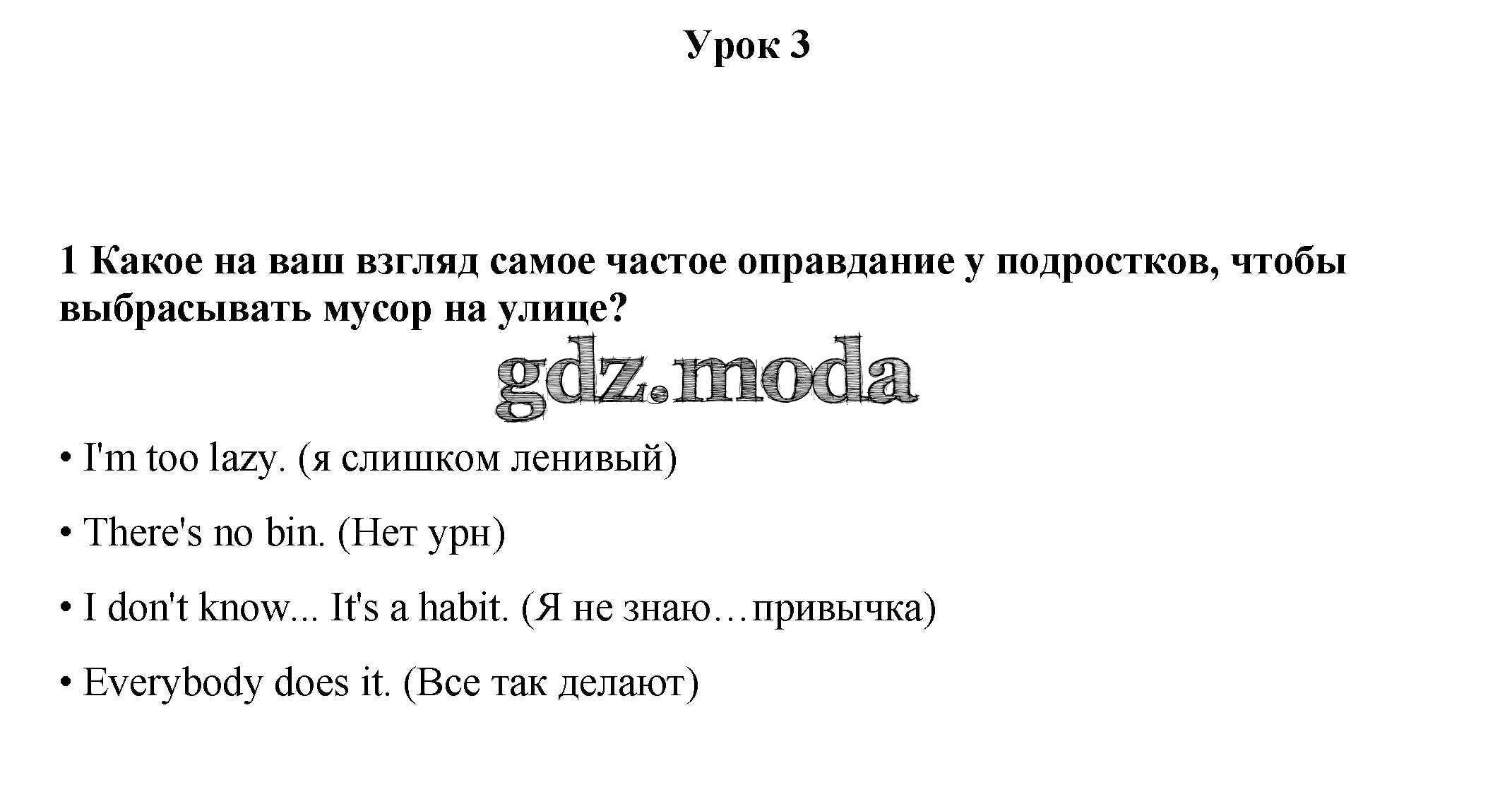 Урок 3

1 Какое на ваш взгляд самое частое оправдание у подростков, чтобы выбрасывать мусор на улице?

gdz.moda

• I'm too lazy. (я слишком ленивый)

• There's no bin. (Нет урн)

• I don't know... It's a habit. (Я не знаю…привычка)

• Everybody does it. (Все так делают)